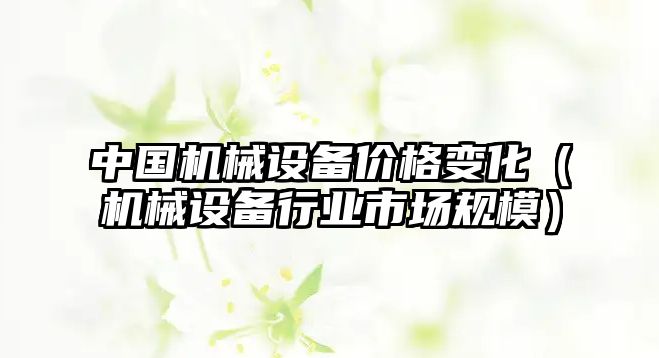 中国机械设备价格变化（机械设备行业市场规模）